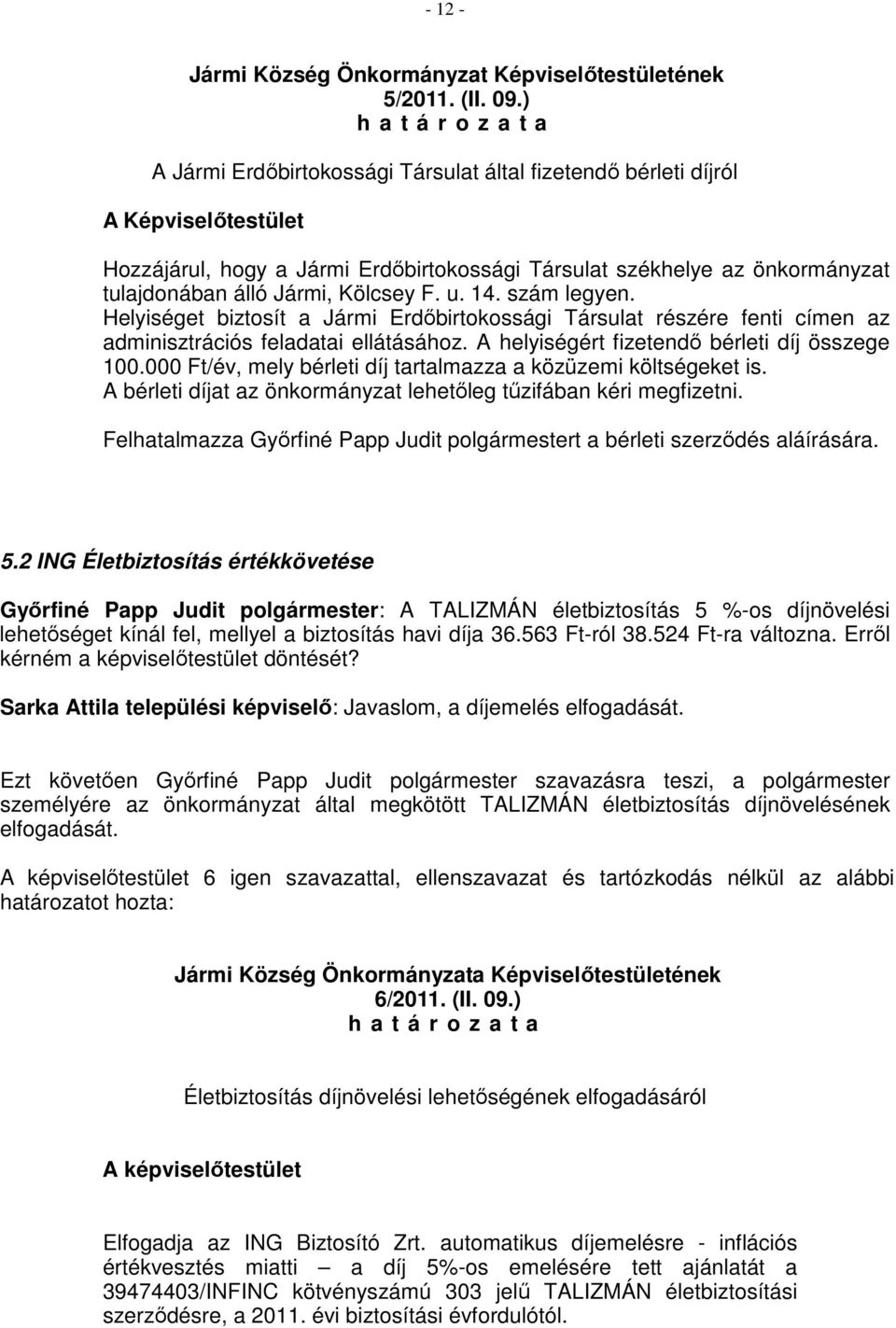 - 12 -

Jármi Község Önkormányzat Képviselőtestületének
5/2011. (II. 09.)
h a t á r o z a t a

A Jármi Erdőbirtokossági Társulat által fizetendő bérleti díjról

A Képviselőtestület

Hozzájárul, hogy a Jármi Erdőbirtokossági Társulat székhelye az önkormányzat tulajdonában álló Jármi, Kölcsey F. u. 14. szám legyen.
Helyiséget biztosít a Jármi Erdőbirtokossági Társulat részére fenti címen az adminisztrációs feladatai ellátásához. A helyiségért fizetendő bérleti díj összege 100.000 Ft/év, mely bérleti díj tartalmazza a közüzemi költségeket is.
A bérleti díjat az önkormányzat lehetőleg tűzifában kéri megfizetni.

Felhatalmazza Győrfiné Papp Judit polgármestert a bérleti szerződés aláírására.

5.2 ING Életbiztosítás értékkövetése

Győrfiné Papp Judit polgármester: A TALIZMÁN életbiztosítás 5 %-os díjnövelési lehetőséget kínál fel, mellyel a biztosítás havi díja 36.563 Ft-ról 38.524 Ft-ra változna. Erről kérném a képviselőtestület döntését?

Sarka Attila települési képviselő: Javaslom, a díjemelés elfogadását.

Ezt követően Győrfiné Papp Judit polgármester szavazásra teszi, a polgármester személyére az önkormányzat által megkötött TALIZMÁN életbiztosítás díjnövelésének elfogadását.

A képviselőtestület 6 igen szavazattal, ellenszavazat és tartózkodás nélkül az alábbi határozatot hozta:

Jármi Község Önkormányzata Képviselőtestületének
6/2011. (II. 09.)
h a t á r o z a t a

Életbiztosítás díjnövelési lehetőségének elfogadásáról

A képviselőtestület

Elfogadja az ING Biztosító Zrt. automatikus díjemelésre - inflációs értékvesztés miatti – a díj 5%-os emelésére tett ajánlatát a 39474403/INFINC kötvényszámú 303 jelű TALIZMÁN életbiztosítási szerződésre, a 2011. évi biztosítási évfordulótól.